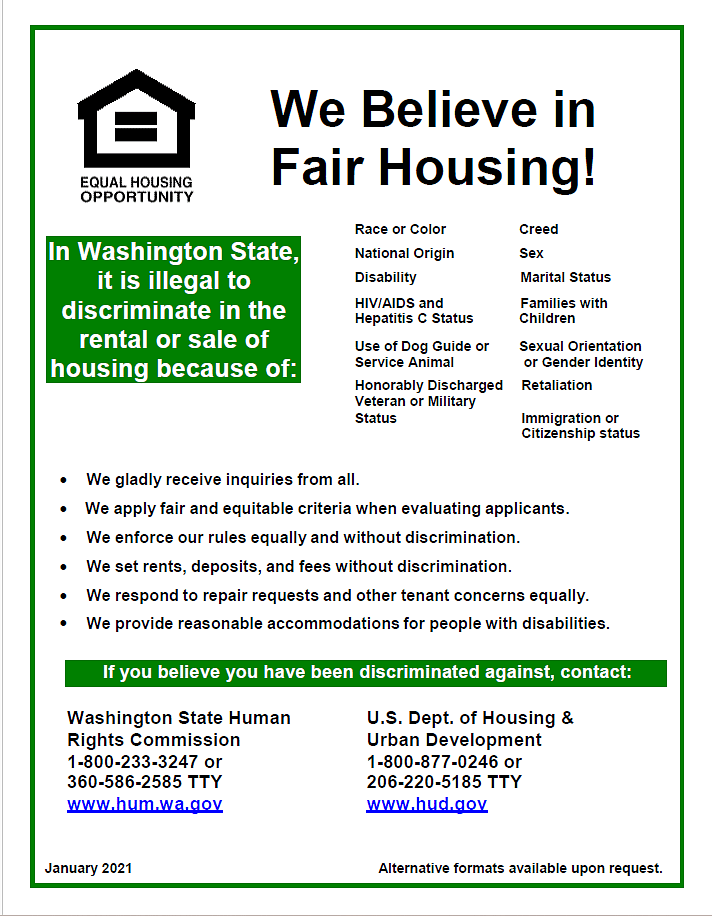 EQUAL HOUSING OPPORTUNITY

We Believe in Fair Housing!

In Washington State, it is illegal to discriminate in the rental or sale of housing because of:

Race or Color
National Origin
Disability
HIV/AIDS and Hepatitis C Status
Use of Dog Guide or Service Animal
Honorably Discharged Veteran or Military Status

Creed
Sex
Marital Status
Families with Children
Sexual Orientation or Gender Identity
Retaliation
Immigration or Citizenship status

• We gladly receive inquiries from all.
• We apply fair and equitable criteria when evaluating applicants.
• We enforce our rules equally and without discrimination.
• We set rents, deposits, and fees without discrimination.
• We respond to repair requests and other tenant concerns equally.
• We provide reasonable accommodations for people with disabilities.

If you believe you have been discriminated against, contact:

Washington State Human Rights Commission
1-800-233-3247 or
360-586-2585 TTY
www.hum.wa.gov

U.S. Dept. of Housing & Urban Development
1-800-877-0246 or
206-220-5185 TTY
www.hud.gov

January 2021

Alternative formats available upon request.